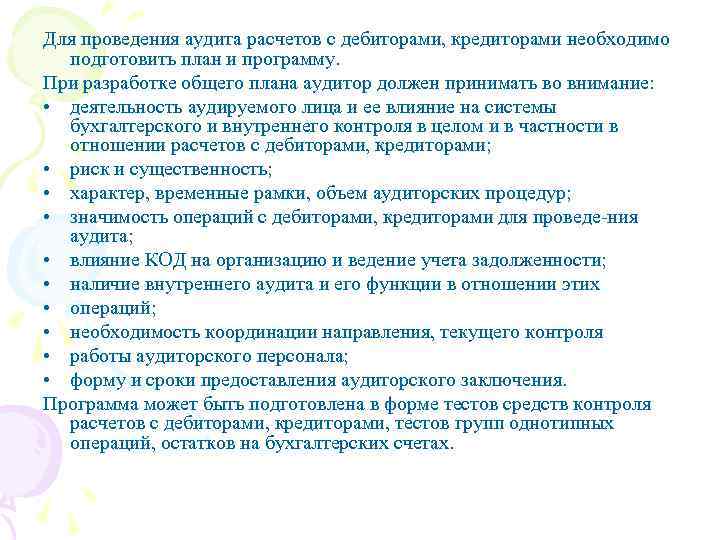 Для проведения аудита расчетов с дебиторами, кредиторами необходимо подготовить план и программу.

При разработке общего плана аудитор должен принимать во внимание:

• деятельность аудируемого лица и ее влияние на системы бухгалтерского и внутреннего контроля в целом и в частности в отношении расчетов с дебиторами, кредиторами;
• риск и существенность;
• характер, временные рамки, объем аудиторских процедур;
• значимость операций с дебиторами, кредиторами для проведе-ния аудита;
• влияние КОД на организацию и ведение учета задолженности;
• наличие внутреннего аудита и его функции в отношении этих
• операций;
• необходимость координации направления, текущего контроля
• работы аудиторского персонала;
• форму и сроки предоставления аудиторского заключения.

Программа может быть подготовлена в форме тестов средств контроля расчетов с дебиторами, кредиторами, тестов групп однотипных операций, остатков на бухгалтерских счетах.